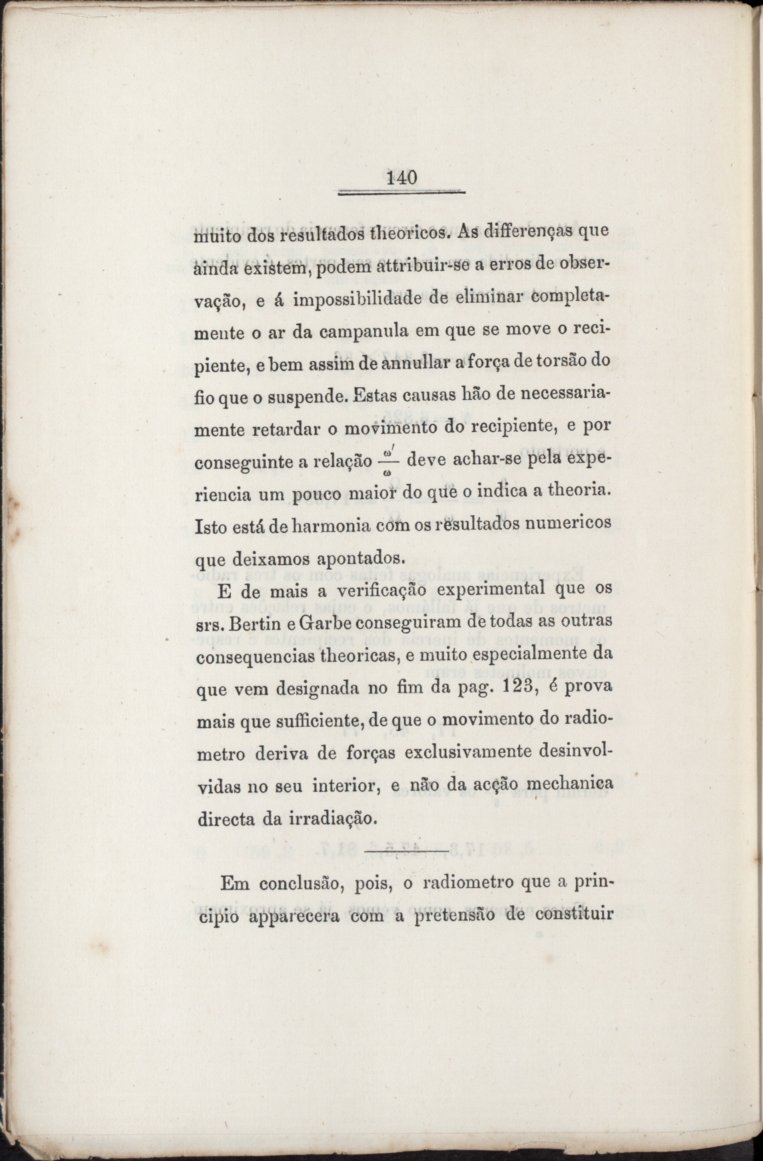 140

muito dos resultados theoricos. As differenças que ainda existem, podem attribuir-se a erros de observação, e á impossibilidade de eliminar completamente o ar da campanula em que se move o recipiente, e bem assim de annullar a força de torsão do fio que o suspende. Estas causas hão de necessariamente retardar o movimento do recipiente, e por conseguinte a relação $\frac{\omega'}{\omega}$ deve achar-se pela experiencia um pouco maior do que o indica a theoria. Isto está de harmonia com os resultados numericos que deixamos apontados.

E de mais a verificação experimental que os srs. Bertin e Garbe conseguiram de todas as outras consequencias theoricas, e muito especialmente da que vem designada no fim da pag. 123, é prova mais que sufficiente, de que o movimento do radiometro deriva de forças exclusivamente desinvolvidas no seu interior, e não da acção mechanica directa da irradiação.

Em conclusão, pois, o radiometro que a principio apparecera com a pretensão de constituir